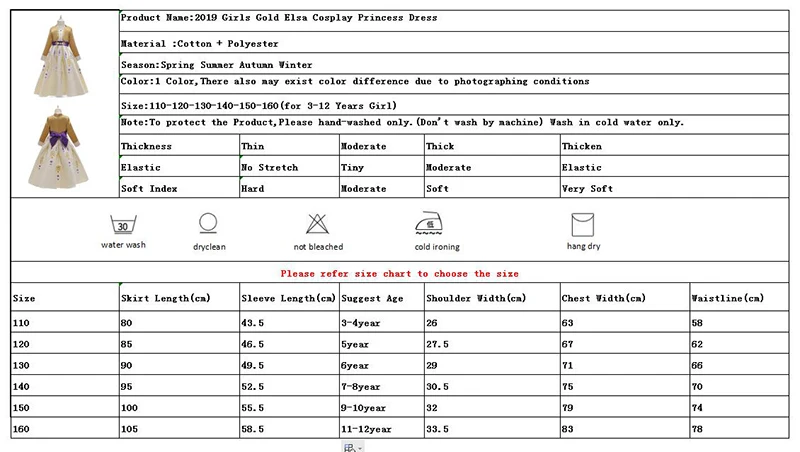 Product Name:2019 Girls Gold Elsa Cosplay Princess Dress

Material :Cotton + Polyester

Season:Spring Summer Autumn Winter

Color:1 Color,There also may exist color difference due to photographing conditions

Size:110-120-130-140-150-160(for 3-12 Years Girl)

Note:To protect the Product,Please hand-washed only.(Don't wash by machine) Wash in cold water only.

| Thickness | Thin | Moderate | Thick | Thicken |
|---|---|---|---|---|
| Elastic | No Stretch | Tiny | Moderate | Elastic |
| Soft Index | Hard | Moderate | Soft | Very Soft |

30
water wash

dryclean

not bleached

低
cold ironing

hang dry

Please refer size chart to choose the size

| Size | Skirt Length(cm) | Sleeve Length(cm) | Suggest Age | Shoulder Width(cm) | Chest Width(cm) | Waistline(cm) |
|---|---|---|---|---|---|---|
| 110 | 80 | 43.5 | 3-4year | 26 | 63 | 58 |
| 120 | 85 | 46.5 | 5year | 27.5 | 67 | 62 |
| 130 | 90 | 49.5 | 6year | 29 | 71 | 66 |
| 140 | 95 | 52.5 | 7-8year | 30.5 | 75 | 70 |
| 150 | 100 | 55.5 | 9-10year | 32 | 79 | 74 |
| 160 | 105 | 58.5 | 11-12year | 33.5 | 83 | 78 |